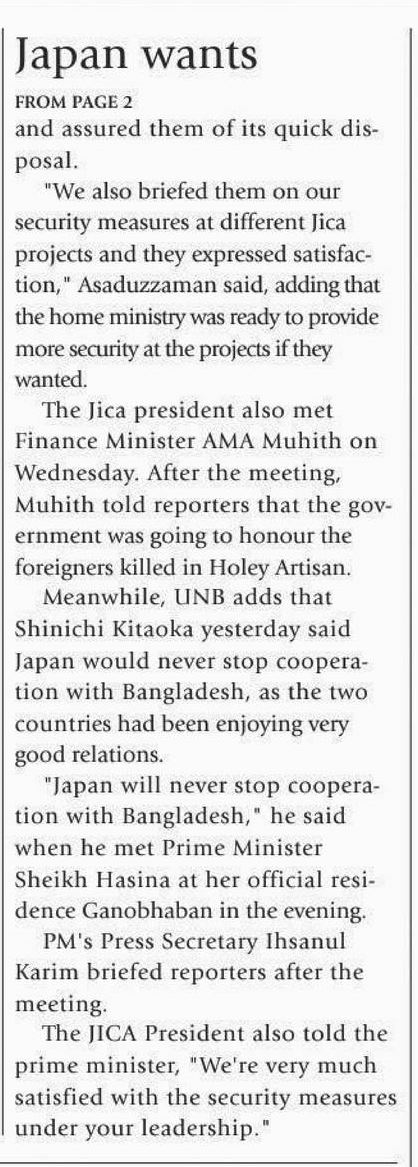 Japan wants

FROM PAGE 2

and assured them of its quick disposal.

"We also briefed them on our security measures at different Jica projects and they expressed satisfaction," Asaduzzaman said, adding that the home ministry was ready to provide more security at the projects if they wanted.

The Jica president also met Finance Minister AMA Muhith on Wednesday. After the meeting, Muhith told reporters that the government was going to honour the foreigners killed in Holey Artisan.

Meanwhile, UNB adds that Shinichi Kitaoka yesterday said Japan would never stop cooperation with Bangladesh, as the two countries had been enjoying very good relations.

"Japan will never stop cooperation with Bangladesh," he said when he met Prime Minister Sheikh Hasina at her official residence Ganobhaban in the evening.

PM's Press Secretary Ihsanul Karim briefed reporters after the meeting.

The JICA President also told the prime minister, "We're very much satisfied with the security measures under your leadership."